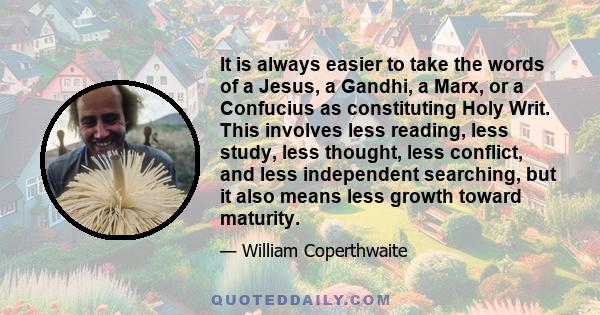 It is always easier to take the words of a Jesus, a Gandhi, a Marx, or a Confucius as constituting Holy Writ. This involves less reading, less study, less thought, less conflict, and less independent searching, but it also means less growth toward maturity.

— William Coperthwaite

QUOTEDDAILY.COM